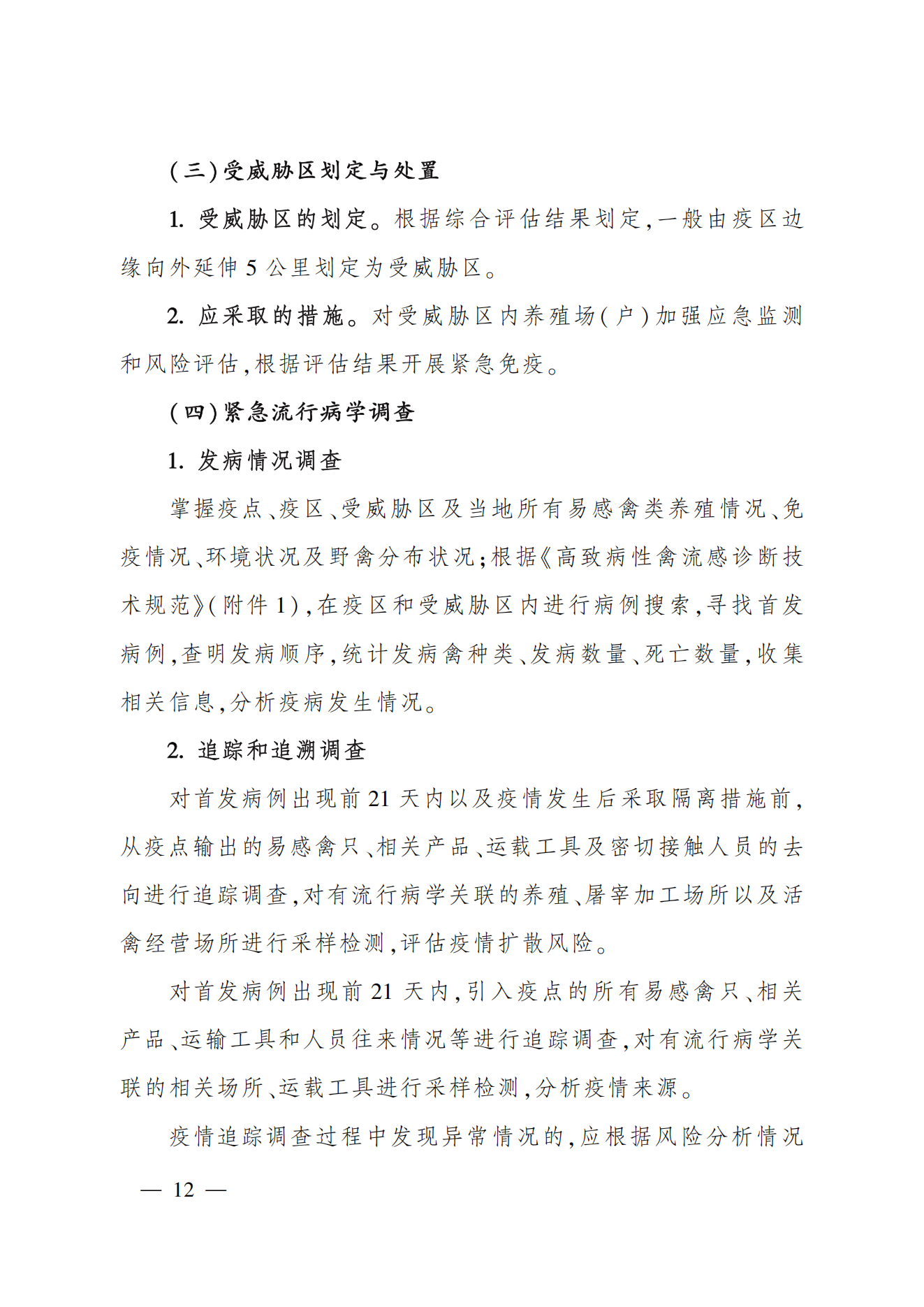 (三)受威胁区划定与处置

1. 受威胁区的划定。根据综合评估结果划定，一般由疫区边缘向外延伸 5 公里划定为受威胁区。

2. 应采取的措施。对受威胁区内养殖场(户)加强应急监测和风险评估，根据评估结果开展紧急免疫。

(四)紧急流行病学调查

1. 发病情况调查

掌握疫点、疫区、受威胁区及当地所有易感禽类养殖情况、免疫情况、环境状况及野禽分布状况；根据《高致病性禽流感诊断技术规范》(附件 1)，在疫区和受威胁区内进行病例搜索，寻找首发病例，查明发病顺序，统计发病禽种类、发病数量、死亡数量，收集相关信息，分析疫病发生情况。

2. 追踪和追溯调查

对首发病例出现前 21 天内以及疫情发生后采取隔离措施前，从疫点输出的易感禽只、相关产品、运载工具及密切接触人员的去向进行追踪调查，对有流行病学关联的养殖、屠宰加工场所以及活禽经营场所进行采样检测，评估疫情扩散风险。

对首发病例出现前 21 天内，引入疫点的所有易感禽只、相关产品、运输工具和人员往来情况等进行追踪调查，对有流行病学关联的相关场所、运载工具进行采样检测，分析疫情来源。

疫情追踪调查过程中发现异常情况的，应根据风险分析情况

— 12 —